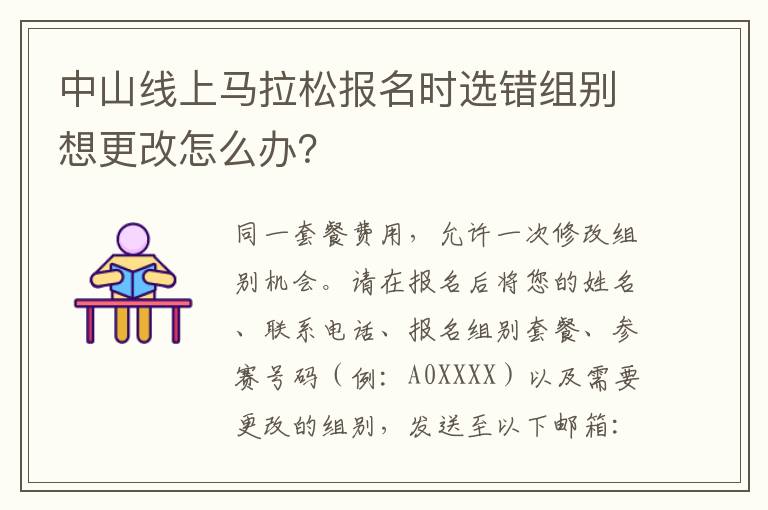 中山线上马拉松报名时选错组别想更改怎么办?

同一套餐费用，允许一次修改组别机会。请在报名后将您的姓名、联系电话、报名组别套餐、参赛号码（例：A0XXXX）以及需要更改的组别，发送至以下邮箱：